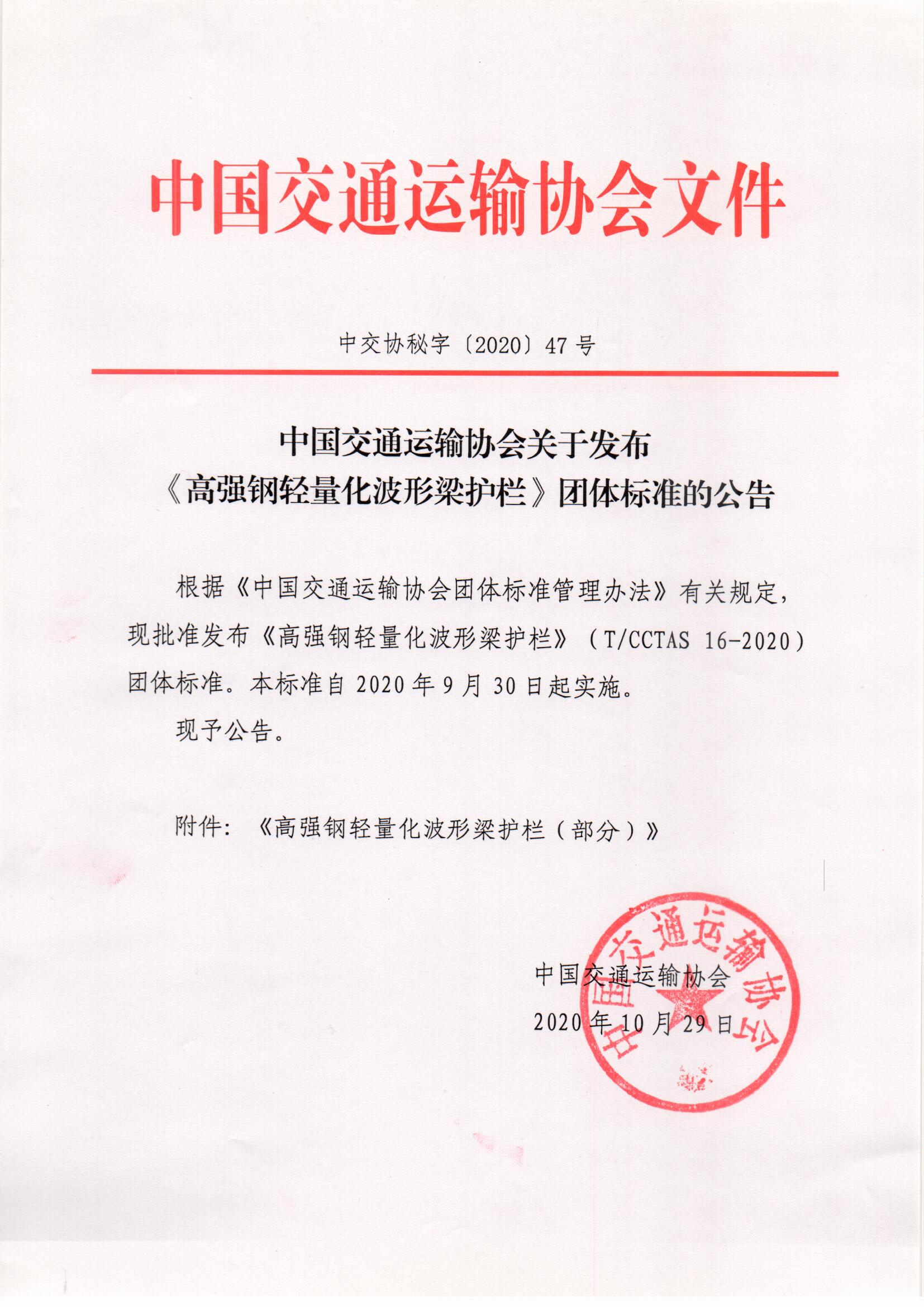 中国交通运输协会文件

中交协秘字〔2020〕47 号

中国交通运输协会关于发布
《高强钢轻量化波形梁护栏》团体标准的公告

根据《中国交通运输协会团体标准管理办法》有关规定，现批准发布《高强钢轻量化波形梁护栏》（T/CCTAS 16-2020）团体标准。本标准自 2020 年 9 月 30 日起实施。

现予公告。

附件：《高强钢轻量化波形梁护栏（部分）》

中国交通运输协会
2020 年 10 月 29 日

中国交通运输协会